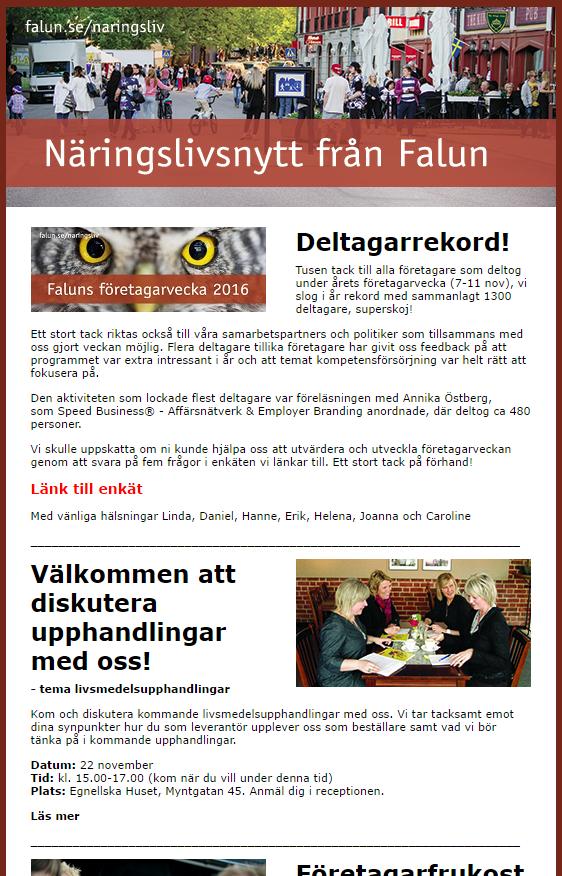 falun.se/naringsliv

Näringslivsnytt från Falun

falun.se/naringsliv

Faluns företagarvecka 2016

Deltagarrekord!

Tusen tack till alla företagare som deltog under årets företagarvecka (7-11 nov), vi slog i år rekord med sammanlagt 1300 deltagare, superskoj!

Ett stort tack riktas också till våra samarbetspartners och politiker som tillsammans med oss gjort veckan möjlig. Flera deltagare tillika företagare har givit oss feedback på att programmet var extra intressant i år och att temat kompetensförsörjning var helt rätt att fokusera på.

Den aktiviteten som lockade flest deltagare var föreläsningen med Annika Östberg, som Speed Business® - Affärsnätverk & Employer Branding anordnade, där deltog ca 480 personer.

Vi skulle uppskatta om ni kunde hjälpa oss att utvärdera och utveckla företagarveckan genom att svara på fem frågor i enkäten vi länkar till. Ett stort tack på förhand!

Länk till enkät

Med vänliga hälsningar Linda, Daniel, Hanne, Erik, Helena, Joanna och Caroline

Välkommen att diskutera upphandlingar med oss!

- tema livsmedelsupphandlingar

Kom och diskutera kommande livsmedelsupphandlingar med oss. Vi tar tacksamt emot dina synpunkter hur du som leverantör upplever oss som beställare samt vad vi bör tänka på i kommande upphandlingar.

Datum: 22 november
Tid: kl. 15.00-17.00 (kom när du vill under denna tid)
Plats: Egnellska Huset, Myntgatan 45. Anmäl dig i receptionen.

Läs mer

Företagarfrukost